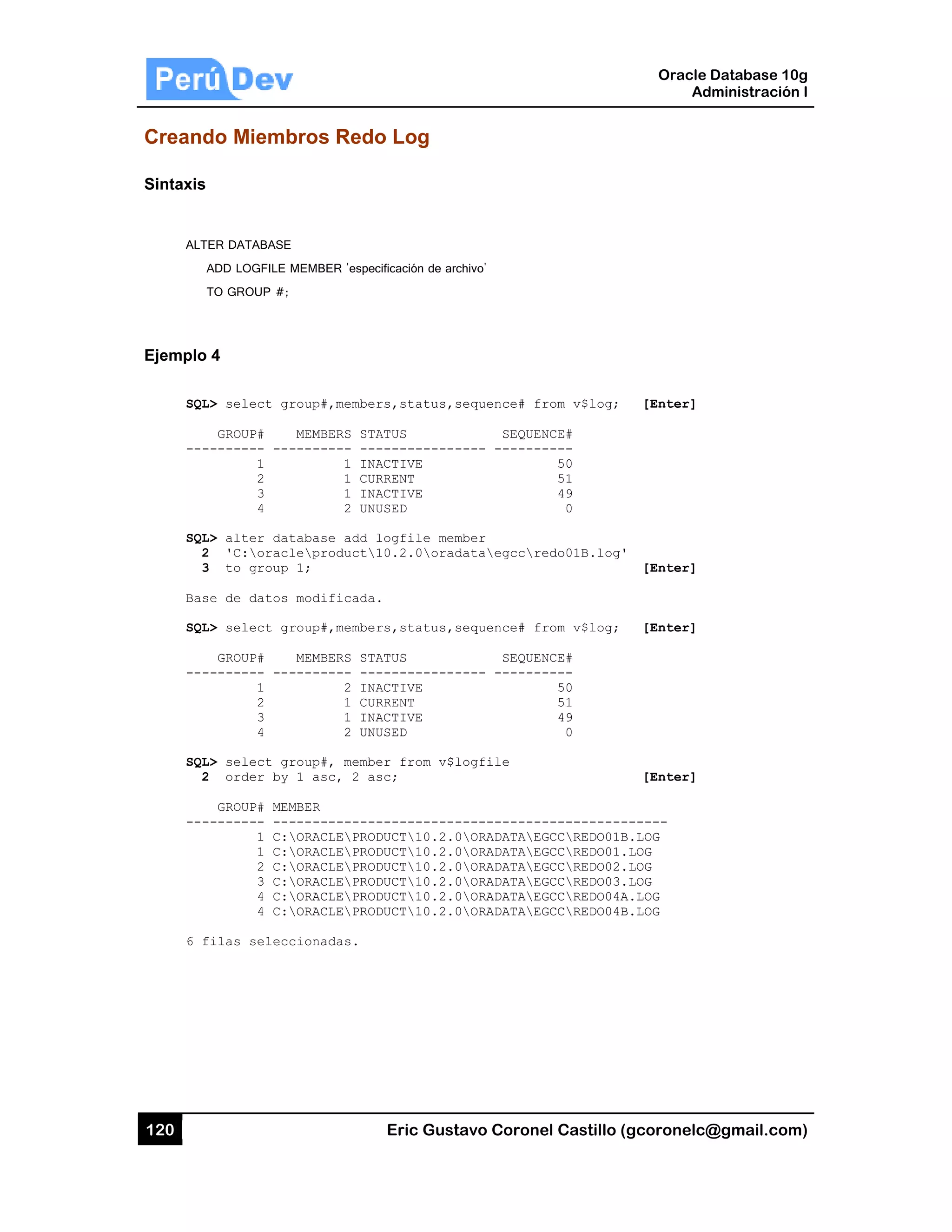 Perú Dev

Oracle Database 10g
Administración I

Creando Miembros Redo Log

Sintaxis

ALTER DATABASE
ADD LOGFILE MEMBER 'especificación de archivo'
TO GROUP #;

Ejemplo 4

SQL> select group#,members,status,sequence# from v$log; [Enter]

| GROUP# | MEMBERS | STATUS | SEQUENCE# |
|---|---|---|---|
| 1 | 1 | INACTIVE | 50 |
| 2 | 1 | CURRENT | 51 |
| 3 | 1 | INACTIVE | 49 |
| 4 | 2 | UNUSED | 0 |

SQL> alter database add logfile member
2 'C:\oracle\product\10.2.0\oradata\egcc\redo01B.log'
3 to group 1; [Enter]

Base de datos modificada.

SQL> select group#,members,status,sequence# from v$log; [Enter]

| GROUP# | MEMBERS | STATUS | SEQUENCE# |
|---|---|---|---|
| 1 | 2 | INACTIVE | 50 |
| 2 | 1 | CURRENT | 51 |
| 3 | 1 | INACTIVE | 49 |
| 4 | 2 | UNUSED | 0 |

SQL> select group#, member from v$logfile
2 order by 1 asc, 2 asc; [Enter]

| GROUP# | MEMBER |
|---|---|
| 1 | C:\ORACLE\PRODUCT\10.2.0\ORADATA\EGCC\REDO01B.LOG |
| 1 | C:\ORACLE\PRODUCT\10.2.0\ORADATA\EGCC\REDO01.LOG |
| 2 | C:\ORACLE\PRODUCT\10.2.0\ORADATA\EGCC\REDO02.LOG |
| 3 | C:\ORACLE\PRODUCT\10.2.0\ORADATA\EGCC\REDO03.LOG |
| 4 | C:\ORACLE\PRODUCT\10.2.0\ORADATA\EGCC\REDO04A.LOG |
| 4 | C:\ORACLE\PRODUCT\10.2.0\ORADATA\EGCC\REDO04B.LOG |

6 filas seleccionadas.

120 Eric Gustavo Coronel Castillo (gcoronelc@gmail.com)